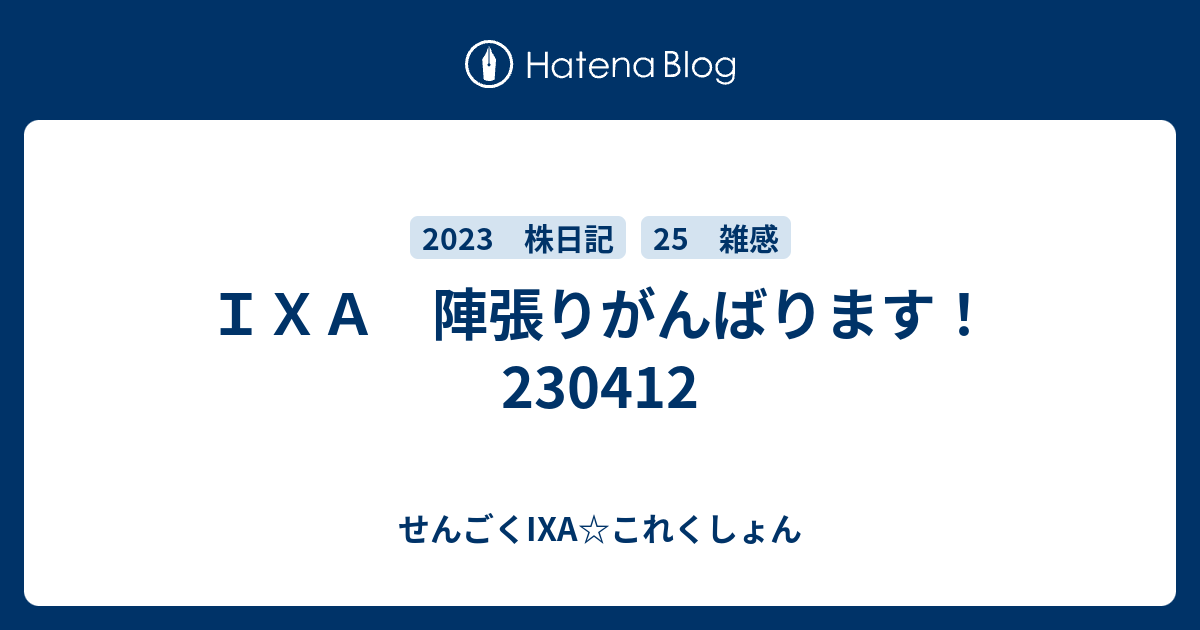 Hatena Blog

2023　株日記

25　雑感

ＩＸＡ　陣張りがんばります！230412

せんごくIXA☆これくしょん